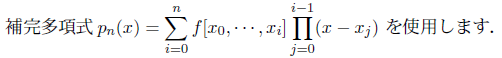 補完多項式 $p_n(x) = \sum_{i=0}^{n} f[x_0, \cdots, x_i] \prod_{j=0}^{i-1} (x - x_j)$ を使用します.